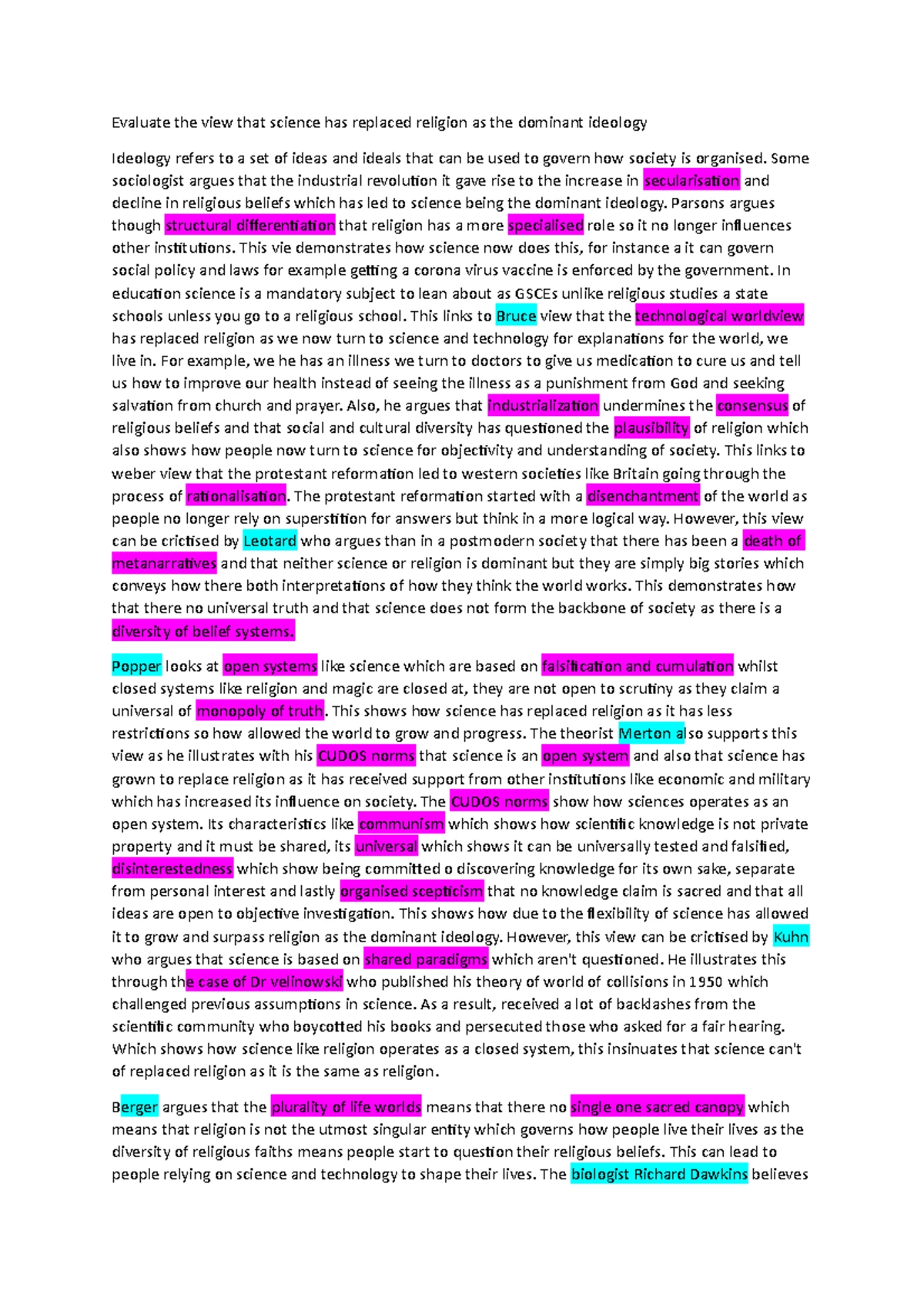 Evaluate the view that science has replaced religion as the dominant ideology

Ideology refers to a set of ideas and ideals that can be used to govern how society is organised. Some sociologist argues that the industrial revolution it gave rise to the increase in secularisation and decline in religious beliefs which has led to science being the dominant ideology. Parsons argues though structural differentiation that religion has a more specialised role so it no longer influences other institutions. This vie demonstrates how science now does this, for instance a it can govern social policy and laws for example getting a corona virus vaccine is enforced by the government. In education science is a mandatory subject to lean about as GSCEs unlike religious studies a state schools unless you go to a religious school. This links to Bruce view that the technological worldview has replaced religion as we now turn to science and technology for explanations for the world, we live in. For example, we he has an illness we turn to doctors to give us medication to cure us and tell us how to improve our health instead of seeing the illness as a punishment from God and seeking salvation from church and prayer. Also, he argues that industrialization undermines the consensus of religious beliefs and that social and cultural diversity has questioned the plausibility of religion which also shows how people now turn to science for objectivity and understanding of society. This links to weber view that the protestant reformation led to western societies like Britain going through the process of rationalisation. The protestant reformation started with a disenchantment of the world as people no longer rely on superstition for answers but think in a more logical way. However, this view can be crictised by Leotard who argues than in a postmodern society that there has been a death of metanarratives and that neither science or religion is dominant but they are simply big stories which conveys how there both interpretations of how they think the world works. This demonstrates how that there no universal truth and that science does not form the backbone of society as there is a diversity of belief systems.

Popper looks at open systems like science which are based on falsification and cumulation whilst closed systems like religion and magic are closed at, they are not open to scrutiny as they claim a universal of monopoly of truth. This shows how science has replaced religion as it has less restrictions so how allowed the world to grow and progress. The theorist Merton also supports this view as he illustrates with his CUDOS norms that science is an open system and also that science has grown to replace religion as it has received support from other institutions like economic and military which has increased its influence on society. The CUDOS norms show how sciences operates as an open system. Its characteristics like communism which shows how scientific knowledge is not private property and it must be shared, its universal which shows it can be universally tested and falsified, disinterestedness which show being committed o discovering knowledge for its own sake, separate from personal interest and lastly organised scepticism that no knowledge claim is sacred and that all ideas are open to objective investigation. This shows how due to the flexibility of science has allowed it to grow and surpass religion as the dominant ideology. However, this view can be crictised by Kuhn who argues that science is based on shared paradigms which aren't questioned. He illustrates this through the case of Dr velinowski who published his theory of world of collisions in 1950 which challenged previous assumptions in science. As a result, received a lot of backlashes from the scientific community who boycotted his books and persecuted those who asked for a fair hearing. Which shows how science like religion operates as a closed system, this insinuates that science can't of replaced religion as it is the same as religion.

Berger argues that the plurality of life worlds means that there no single one sacred canopy which means that religion is not the utmost singular entity which governs how people live their lives as the diversity of religious faiths means people start to question their religious beliefs. This can lead to people relying on science and technology to shape their lives. The biologist Richard Dawkins believes